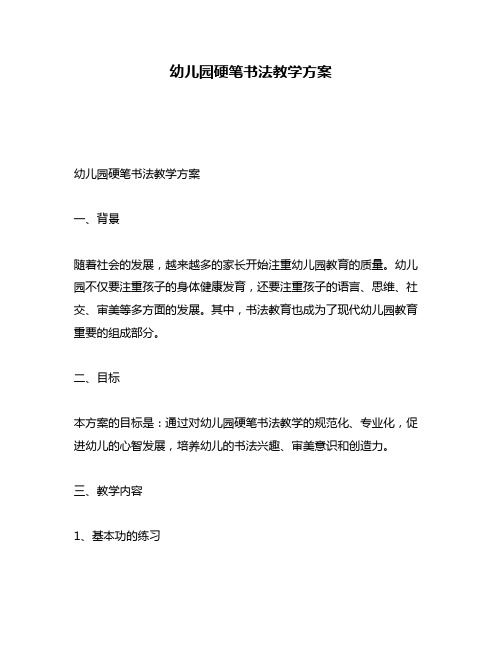 幼儿园硬笔书法教学方案

幼儿园硬笔书法教学方案

一、背景

随着社会的发展，越来越多的家长开始注重幼儿园教育的质量。幼儿园不仅要注重孩子的身体健康发育，还要注重孩子的语言、思维、社交、审美等多方面的发展。其中，书法教育也成为了现代幼儿园教育重要的组成部分。

二、目标

本方案的目标是：通过对幼儿园硬笔书法教学的规范化、专业化，促进幼儿的心智发展，培养幼儿的书法兴趣、审美意识和创造力。

三、教学内容

1、基本功的练习